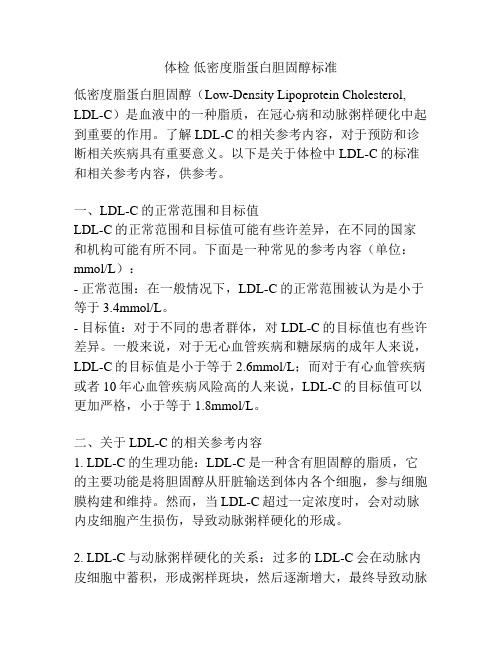 体检 低密度脂蛋白胆固醇标准

低密度脂蛋白胆固醇（Low-Density Lipoprotein Cholesterol, LDL-C）是血液中的一种脂质，在冠心病和动脉粥样硬化中起到重要的作用。了解 LDL-C 的相关参考内容，对于预防和诊断相关疾病具有重要意义。以下是关于体检中 LDL-C 的标准和相关参考内容，供参考。

一、LDL-C 的正常范围和目标值
LDL-C 的正常范围和目标值可能有些许差异，在不同的国家和机构可能有所不同。下面是一种常见的参考内容（单位：mmol/L）：
- 正常范围：在一般情况下，LDL-C 的正常范围被认为是小于等于 3.4mmol/L。
- 目标值：对于不同的患者群体，对 LDL-C 的目标值也有些许差异。一般来说，对于无心血管疾病和糖尿病的成年人来说，LDL-C 的目标值是小于等于 2.6mmol/L；而对于有心血管疾病或者 10 年心血管疾病风险高的人来说，LDL-C 的目标值可以更加严格，小于等于 1.8mmol/L。

二、关于 LDL-C 的相关参考内容
1. LDL-C 的生理功能：LDL-C 是一种含有胆固醇的脂质，它的主要功能是将胆固醇从肝脏输送到体内各个细胞，参与细胞膜构建和维持。然而，当 LDL-C 超过一定浓度时，会对动脉内皮细胞产生损伤，导致动脉粥样硬化的形成。

2. LDL-C 与动脉粥样硬化的关系：过多的 LDL-C 会在动脉内皮细胞中蓄积，形成粥样斑块，然后逐渐增大，最终导致动脉